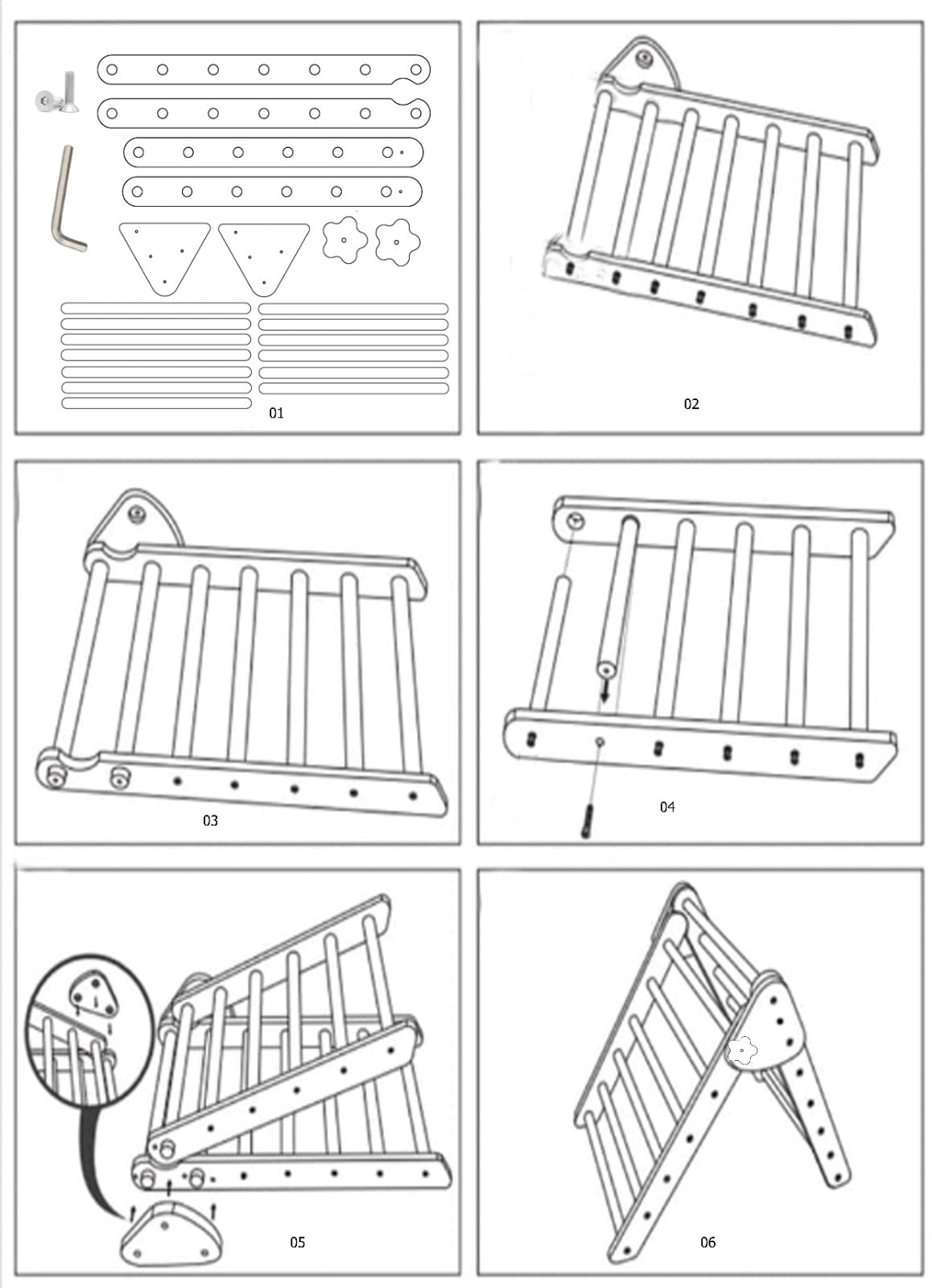 01

02

03

04

05

06